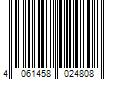 4 061458 024808